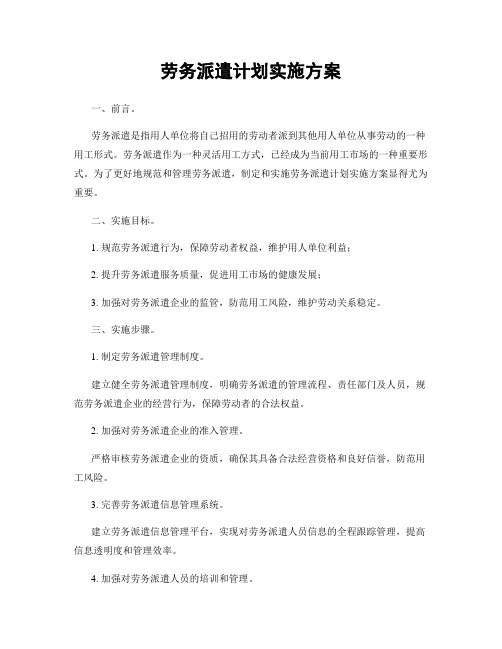 劳务派遣计划实施方案

一、前言。

劳务派遣是指用人单位将自己招用的劳动者派到其他用人单位从事劳动的一种用工形式。劳务派遣作为一种灵活用工方式，已经成为当前用工市场的一种重要形式。为了更好地规范和管理劳务派遣，制定和实施劳务派遣计划实施方案显得尤为重要。

二、实施目标。

1. 规范劳务派遣行为，保障劳动者权益，维护用人单位利益；

2. 提升劳务派遣服务质量，促进用工市场的健康发展；

3. 加强对劳务派遣企业的监管，防范用工风险，维护劳动关系稳定。

三、实施步骤。

1. 制定劳务派遣管理制度。

建立健全劳务派遣管理制度，明确劳务派遣的管理流程、责任部门及人员，规范劳务派遣企业的经营行为，保障劳动者的合法权益。

2. 加强对劳务派遣企业的准入管理。

严格审核劳务派遣企业的资质，确保其具备合法经营资格和良好信誉，防范用工风险。

3. 完善劳务派遣信息管理系统。

建立劳务派遣信息管理平台，实现对劳务派遣人员信息的全程跟踪管理，提高信息透明度和管理效率。

4. 加强对劳务派遣人员的培训和管理。